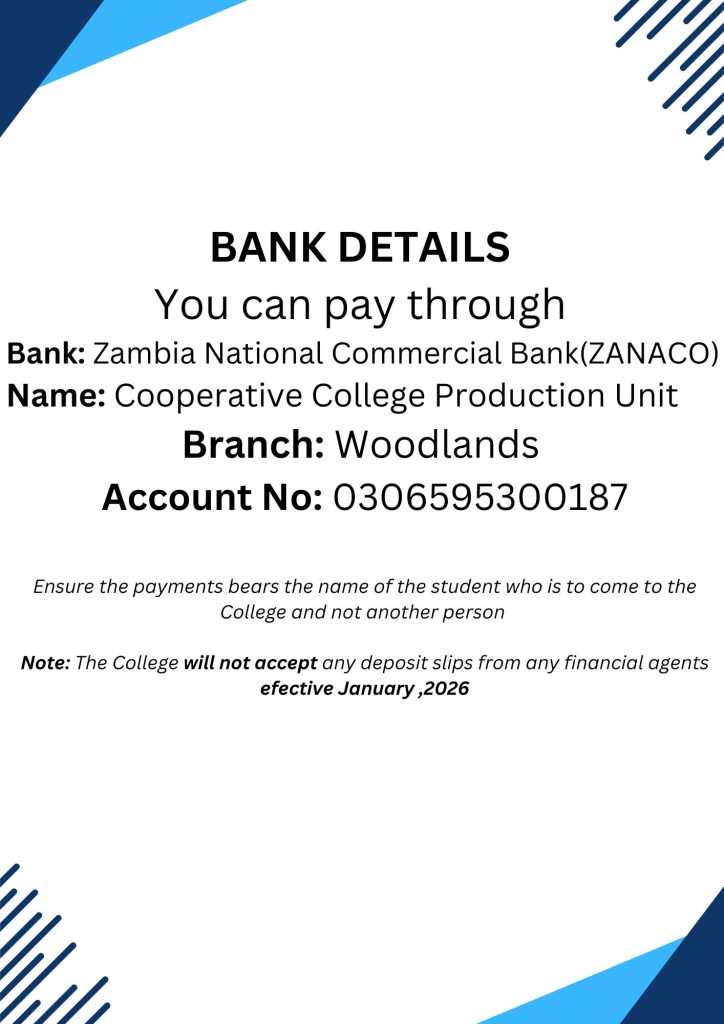 BANK DETAILS

You can pay through

Bank: Zambia National Commercial Bank(ZANACO)

Name: Cooperative College Production Unit

Branch: Woodlands

Account No: 0306595300187

Ensure the payments bears the name of the student who is to come to the College and not another person

Note: The College will not accept any deposit slips from any financial agents efective January ,2026